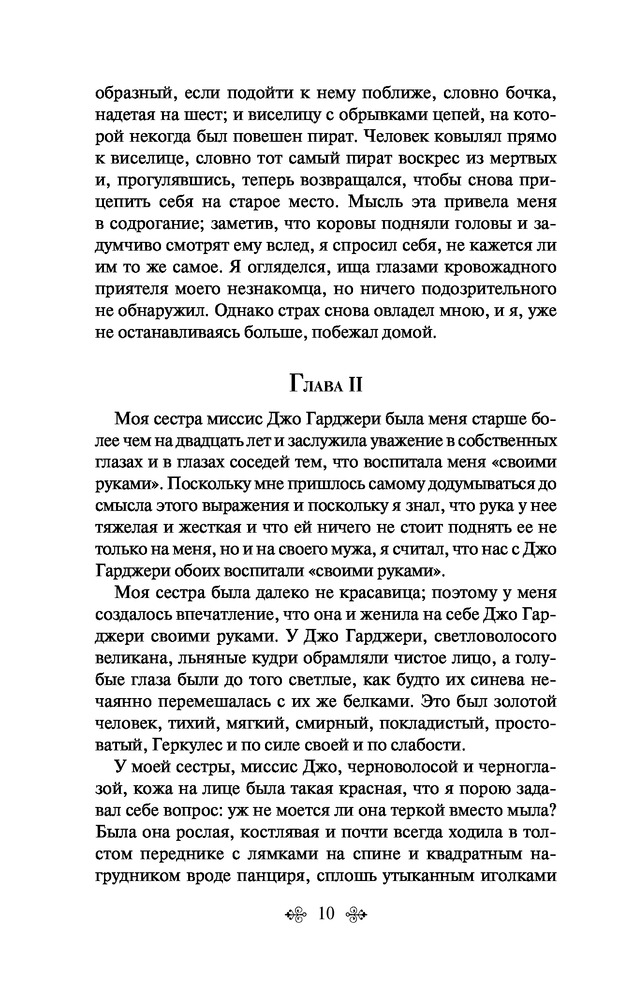 образный, если подойти к нему поближе, словно бочка, надетая на шест; и виселицу с обрывками цепей, на которой некогда был повешен пират. Человек ковылял прямо к виселице, словно тот самый пират воскрес из мертвых и, прогулявшись, теперь возвращался, чтобы снова прицепить себя на старое место. Мысль эта привела меня в содрогание; заметив, что коровы подняли головы и задумчиво смотрят ему вслед, я спросил себя, не кажется ли им то же самое. Я огляделся, ища глазами кровожадного приятеля моего незнакомца, но ничего подозрительного не обнаружил. Однако страх снова овладел мною, и я, уже не останавливаясь больше, побежал домой.

Глава II

Моя сестра миссис Джо Гарджери была меня старше более чем на двадцать лет и заслужила уважение в собственных глазах и в глазах соседей тем, что воспитала меня «своими руками». Поскольку мне пришлось самому додумываться до смысла этого выражения и поскольку я знал, что рука у нее тяжелая и жесткая и что ей ничего не стоит поднять ее не только на меня, но и на своего мужа, я считал, что нас с Джо Гарджери обоих воспитали «своими руками».

Моя сестра была далеко не красавица; поэтому у меня создалось впечатление, что она и женила на себе Джо Гарджери своими руками. У Джо Гарджери, светловолосого великана, льняные кудри обрамляли чистое лицо, а голубые глаза были до того светлые, как будто их синева нечаянно перемешалась с их же белками. Это был золотой человек, тихий, мягкий, смирный, покладистый, простоватый, Геркулес и по силе своей и по слабости.

У моей сестры, миссис Джо, черноволосой и черноглазой, кожа на лице была такая красная, что я порою задавал себе вопрос: уж не моется ли она теркой вместо мыла? Была она рослая, костлявая и почти всегда ходила в толстом переднике с лямками на спине и квадратным нагрудником вроде панциря, сплошь утыканным иголками

10